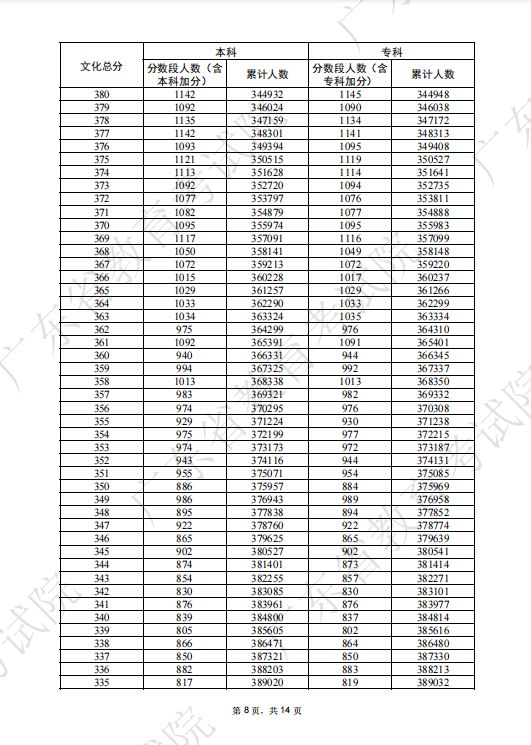 | 文化总分 | 本科 分数段人数（含本科加分） | 本科 累计人数 | 专科 分数段人数（含专科加分） | 专科 累计人数 |
|---|---|---|---|---|
| 380 | 1142 | 344932 | 1145 | 344948 |
| 379 | 1092 | 346024 | 1090 | 346038 |
| 378 | 1135 | 347159 | 1134 | 347172 |
| 377 | 1142 | 348301 | 1141 | 348313 |
| 376 | 1093 | 349394 | 1095 | 349408 |
| 375 | 1121 | 350515 | 1119 | 350527 |
| 374 | 1113 | 351628 | 1114 | 351641 |
| 373 | 1092 | 352720 | 1094 | 352735 |
| 372 | 1077 | 353797 | 1076 | 353811 |
| 371 | 1082 | 354879 | 1077 | 354888 |
| 370 | 1095 | 355974 | 1095 | 355983 |
| 369 | 1117 | 357091 | 1116 | 357099 |
| 368 | 1050 | 358141 | 1049 | 358148 |
| 367 | 1072 | 359213 | 1072 | 359220 |
| 366 | 1015 | 360228 | 1017 | 360237 |
| 365 | 1029 | 361257 | 1029 | 361266 |
| 364 | 1033 | 362290 | 1033 | 362299 |
| 363 | 1034 | 363324 | 1035 | 363334 |
| 362 | 975 | 364299 | 976 | 364310 |
| 361 | 1092 | 365391 | 1091 | 365401 |
| 360 | 940 | 366331 | 944 | 366345 |
| 359 | 994 | 367325 | 992 | 367337 |
| 358 | 1013 | 368338 | 1013 | 368350 |
| 357 | 983 | 369321 | 982 | 369332 |
| 356 | 974 | 370295 | 976 | 370308 |
| 355 | 929 | 371224 | 930 | 371238 |
| 354 | 975 | 372199 | 977 | 372215 |
| 353 | 974 | 373173 | 972 | 373187 |
| 352 | 943 | 374116 | 944 | 374131 |
| 351 | 955 | 375071 | 954 | 375085 |
| 350 | 886 | 375957 | 884 | 375969 |
| 349 | 986 | 376943 | 989 | 376958 |
| 348 | 895 | 377838 | 894 | 377852 |
| 347 | 922 | 378760 | 922 | 378774 |
| 346 | 865 | 379625 | 865 | 379639 |
| 345 | 902 | 380527 | 902 | 380541 |
| 344 | 874 | 381401 | 873 | 381414 |
| 343 | 854 | 382255 | 857 | 382271 |
| 342 | 830 | 383085 | 830 | 383101 |
| 341 | 876 | 383961 | 876 | 383977 |
| 340 | 839 | 384800 | 837 | 384814 |
| 339 | 805 | 385605 | 802 | 385616 |
| 338 | 866 | 386471 | 864 | 386480 |
| 337 | 850 | 387321 | 850 | 387330 |
| 336 | 882 | 388203 | 883 | 388213 |
| 335 | 817 | 389020 | 819 | 389032 |

第 8 页，共 14 页